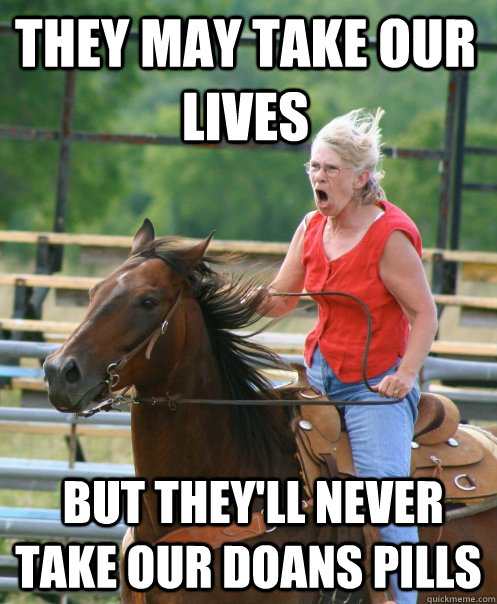 THEY MAY TAKE OUR LIVES

BUT THEY'LL NEVER TAKE OUR DOANS PILLS

quickmeme.com